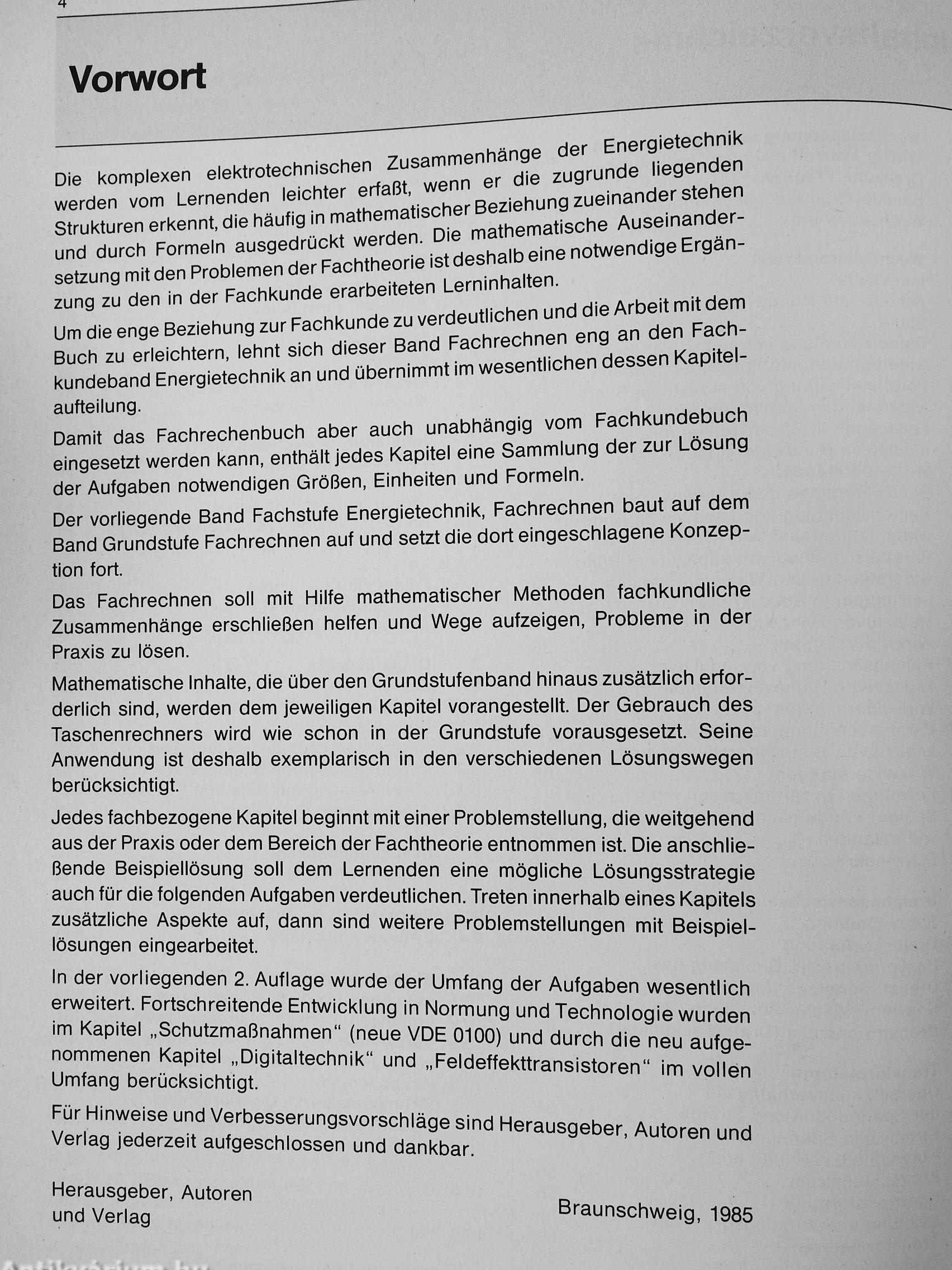 4

Vorwort

Die komplexen elektrotechnischen Zusammenhänge der Energietechnik werden vom Lernenden leichter erfaßt, wenn er die zugrunde liegenden Strukturen erkennt, die häufig in mathematischer Beziehung zueinander stehen und durch Formeln ausgedrückt werden. Die mathematische Auseinandersetzung mit den Problemen der Fachtheorie ist deshalb eine notwendige Ergänzung zu den in der Fachkunde erarbeiteten Lerninhalten.

Um die enge Beziehung zur Fachkunde zu verdeutlichen und die Arbeit mit dem Buch zu erleichtern, lehnt sich dieser Band Fachrechnen eng an den Fachkundeband Energietechnik an und übernimmt im wesentlichen dessen Kapitelaufteilung.

Damit das Fachrechenbuch aber auch unabhängig vom Fachkundebuch eingesetzt werden kann, enthält jedes Kapitel eine Sammlung der zur Lösung der Aufgaben notwendigen Größen, Einheiten und Formeln.

Der vorliegende Band Fachstufe Energietechnik, Fachrechnen baut auf dem Band Grundstufe Fachrechnen auf und setzt die dort eingeschlagene Konzeption fort.

Das Fachrechnen soll mit Hilfe mathematischer Methoden fachkundliche Zusammenhänge erschließen helfen und Wege aufzeigen, Probleme in der Praxis zu lösen.

Mathematische Inhalte, die über den Grundstufenband hinaus zusätzlich erforderlich sind, werden dem jeweiligen Kapitel vorangestellt. Der Gebrauch des Taschenrechners wird wie schon in der Grundstufe vorausgesetzt. Seine Anwendung ist deshalb exemplarisch in den verschiedenen Lösungswegen berücksichtigt.

Jedes fachbezogene Kapitel beginnt mit einer Problemstellung, die weitgehend aus der Praxis oder dem Bereich der Fachtheorie entnommen ist. Die anschließende Beispiellösung soll dem Lernenden eine mögliche Lösungsstrategie auch für die folgenden Aufgaben verdeutlichen. Treten innerhalb eines Kapitels zusätzliche Aspekte auf, dann sind weitere Problemstellungen mit Beispiellösungen eingearbeitet.

In der vorliegenden 2. Auflage wurde der Umfang der Aufgaben wesentlich erweitert. Fortschreitende Entwicklung in Normung und Technologie wurden im Kapitel „Schutzmaßnahmen“ (neue VDE 0100) und durch die neu aufgenommenen Kapitel „Digitaltechnik“ und „Feldeffekttransistoren“ im vollen Umfang berücksichtigt.

Für Hinweise und Verbesserungsvorschläge sind Herausgeber, Autoren und Verlag jederzeit aufgeschlossen und dankbar.

Herausgeber, Autoren
und Verlag

Braunschweig, 1985

Antikvarium.hu